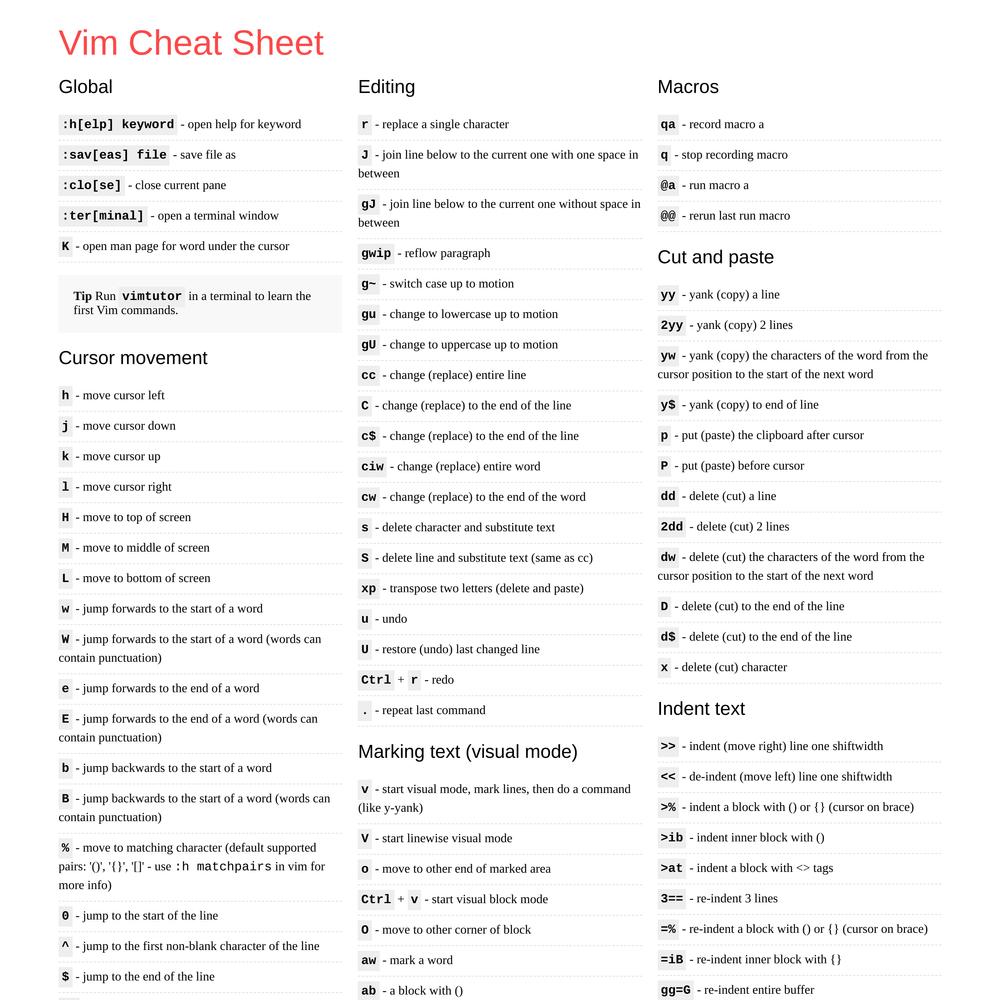 Vim Cheat Sheet

Global

:h[elp] keyword - open help for keyword

:sav[eas] file - save file as

:clo[se] - close current pane

:ter[minal] - open a terminal window

K - open man page for word under the cursor

Tip Run vimtutor in a terminal to learn the first Vim commands.

Cursor movement

h - move cursor left

j - move cursor down

k - move cursor up

l - move cursor right

H - move to top of screen

M - move to middle of screen

L - move to bottom of screen

w - jump forwards to the start of a word

W - jump forwards to the start of a word (words can contain punctuation)

e - jump forwards to the end of a word

E - jump forwards to the end of a word (words can contain punctuation)

b - jump backwards to the start of a word

B - jump backwards to the start of a word (words can contain punctuation)

% - move to matching character (default supported pairs: '()', '{}', '[]' - use :h matchpairs in vim for more info)

0 - jump to the start of the line

^ - jump to the first non-blank character of the line

$ - jump to the end of the line

Editing

r - replace a single character

J - join line below to the current one with one space in between

gJ - join line below to the current one without space in between

gwip - reflow paragraph

g~ - switch case up to motion

gu - change to lowercase up to motion

gU - change to uppercase up to motion

cc - change (replace) entire line

C - change (replace) to the end of the line

c$ - change (replace) to the end of the line

ciw - change (replace) entire word

cw - change (replace) to the end of the word

s - delete character and substitute text

S - delete line and substitute text (same as cc)

xp - transpose two letters (delete and paste)

u - undo

U - restore (undo) last changed line

Ctrl + r - redo

. - repeat last command

Marking text (visual mode)

v - start visual mode, mark lines, then do a command (like y-yank)

V - start linewise visual mode

o - move to other end of marked area

Ctrl + v - start visual block mode

O - move to other corner of block

aw - mark a word

ab - a block with ()

Macros

qa - record macro a

q - stop recording macro

@a - run macro a

@@ - rerun last run macro

Cut and paste

yy - yank (copy) a line

2yy - yank (copy) 2 lines

yw - yank (copy) the characters of the word from the cursor position to the start of the next word

y$ - yank (copy) to end of line

p - put (paste) the clipboard after cursor

P - put (paste) before cursor

dd - delete (cut) a line

2dd - delete (cut) 2 lines

dw - delete (cut) the characters of the word from the cursor position to the start of the next word

D - delete (cut) to the end of the line

d$ - delete (cut) to the end of the line

x - delete (cut) character

Indent text

>> - indent (move right) line one shiftwidth

<< - de-indent (move left) line one shiftwidth

>% - indent a block with () or {} (cursor on brace)

>ib - indent inner block with ()

>at - indent a block with <> tags

3== - re-indent 3 lines

=% - re-indent a block with () or {} (cursor on brace)

=iB - re-indent inner block with {}

gg=G - re-indent entire buffer